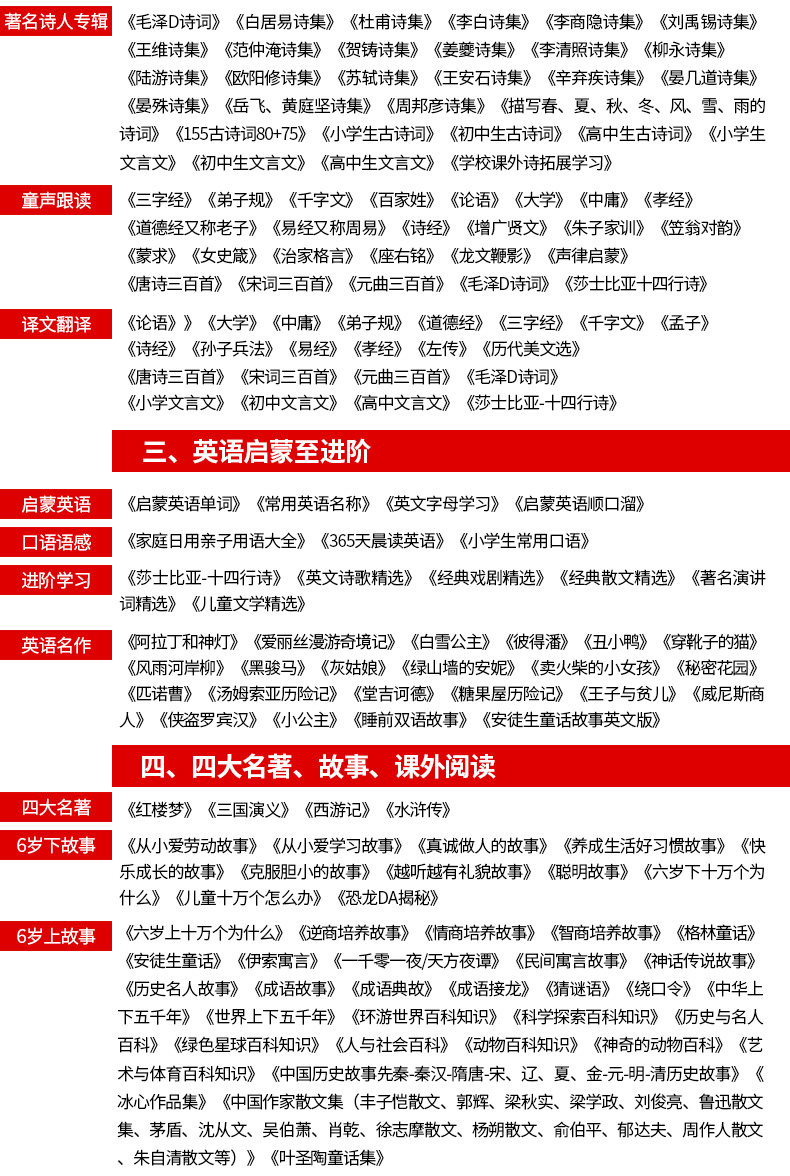 著名诗人专辑 《毛泽D诗词》《白居易诗集》《杜甫诗集》《李白诗集》《李商隐诗集》《刘禹锡诗集》《王维诗集》《范仲淹诗集》《贺铸诗集》《姜夔诗集》《李清照诗集》《柳永诗集》《陆游诗集》《欧阳修诗集》《苏轼诗集》《王安石诗集》《辛弃疾诗集》《晏几道诗集》《晏殊诗集》《岳飞、黄庭坚诗集》《周邦彦诗集》《描写春、夏、秋、冬、风、雪、雨的诗词》《155古诗词80+75》《小学生古诗词》《初中生古诗词》《高中生古诗词》《小学生文言文》《初中生文言文》《高中生文言文》《学校课外诗拓展学习》

童声跟读 《三字经》《弟子规》《千字文》《百家姓》《论语》《大学》《中庸》《孝经》《道德经又称老子》《易经又称周易》《诗经》《增广贤文》《朱子家训》《笠翁对韵》《蒙求》《女史箴》《治家格言》《座右铭》《龙文鞭影》《声律启蒙》《唐诗三百首》《宋词三百首》《元曲三百首》《毛泽D诗词》《莎士比亚十四行诗》

译文翻译 《论语》》《大学》《中庸》《弟子规》《道德经》《三字经》《千字文》《孟子》《诗经》《孙子兵法》《易经》《孝经》《左传》《历代美文选》《唐诗三百首》《宋词三百首》《元曲三百首》《毛泽D诗词》《小学文言文》《初中文言文》《高中文言文》《莎士比亚-十四行诗》

三、英语启蒙至进阶

启蒙英语 《启蒙英语单词》《常用英语名称》《英文字母学习》《启蒙英语顺口溜》

口语语感 《家庭日用亲子用语大全》《365天晨读英语》《小学生常用口语》

进阶学习 《莎士比亚-十四行诗》《英文诗歌精选》《经典戏剧精选》《经典散文精选》《著名演讲词精选》《儿童文学精选》

英语名作 《阿拉丁和神灯》《爱丽丝漫游奇境记》《白雪公主》《彼得潘》《丑小鸭》《穿靴子的猫》《风雨河岸柳》《黑骏马》《灰姑娘》《绿山墙的安妮》《卖火柴的小女孩》《秘密花园》《匹诺曹》《汤姆索亚历险记》《堂吉诃德》《糖果屋历险记》《王子与贫儿》《威尼斯商人》《侠盗罗宾汉》《小公主》《睡前双语故事》《安徒生童话故事英文版》

四、四大名著、故事、课外阅读

四大名著 《红楼梦》《三国演义》《西游记》《水浒传》

6岁下故事 《从小爱劳动故事》《从小爱学习故事》《真诚做人的故事》《养成生活好习惯故事》《快乐成长的故事》《克服胆小的故事》《越听越有礼貌故事》《聪明故事》《六岁下十万个为什么》《儿童十万个怎么办》《恐龙DA揭秘》

6岁上故事 《六岁上十万个为什么》《逆商培养故事》《情商培养故事》《智商培养故事》《格林童话》《安徒生童话》《伊索寓言》《一千零一夜/天方夜谭》《民间寓言故事》《神话传说故事》《历史名人故事》《成语故事》《成语典故》《成语接龙》《猜谜语》《绕口令》《中华上下五千年》《世界上下五千年》《环游世界百科知识》《科学探索百科知识》《历史与名人百科》《绿色星球百科知识》《人与社会百科》《动物百科知识》《神奇的动物百科》《艺术与体育百科知识》《中国历史故事先秦-秦汉-隋唐-宋、辽、夏、金-元-明-清历史故事》《冰心作品集》《中国作家散文集（丰子恺散文、郭辉、梁秋实、梁学政、刘俊亮、鲁迅散文集、茅盾、沈从文、吴伯萧、肖乾、徐志摩散文、杨朔散文、俞伯平、郁达夫、周作人散文、朱自清散文等）》《叶圣陶童话集》